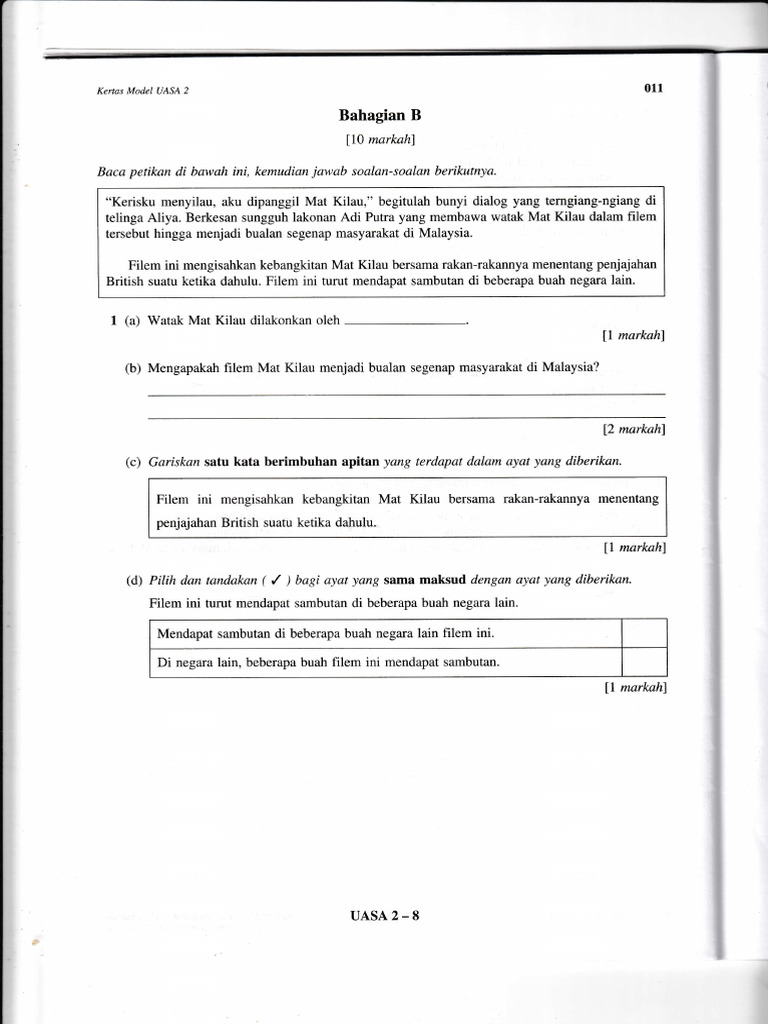 Kertas Model UASA 2

011

Bahagian B

[10 markah]

Baca petikan di bawah ini, kemudian jawab soalan-soalan berikutnya.

"Kerisku menyilau, aku dipanggil Mat Kilau," begitulah bunyi dialog yang terngiang-ngiang di telinga Aliya. Berkesan sungguh lakonan Adi Putra yang membawa watak Mat Kilau dalam filem tersebut hingga menjadi bualan segenap masyarakat di Malaysia.

Filem ini mengisahkan kebangkitan Mat Kilau bersama rakan-rakannya menentang penjajahan British suatu ketika dahulu. Filem ini turut mendapat sambutan di beberapa buah negara lain.

1 (a) Watak Mat Kilau dilakonkan oleh ________________.

[1 markah]

(b) Mengapakah filem Mat Kilau menjadi bualan segenap masyarakat di Malaysia?

[2 markah]

(c) Gariskan satu kata berimbuhan apitan yang terdapat dalam ayat yang diberikan.

Filem ini mengisahkan kebangkitan Mat Kilau bersama rakan-rakannya menentang penjajahan British suatu ketika dahulu.

[1 markah]

(d) Pilih dan tandakan ( ✓ ) bagi ayat yang sama maksud dengan ayat yang diberikan.

Filem ini turut mendapat sambutan di beberapa buah negara lain.

| Mendapat sambutan di beberapa buah negara lain filem ini. | |
|---|---|
| Di negara lain, beberapa buah filem ini mendapat sambutan. | |

[1 markah]

UASA 2 – 8